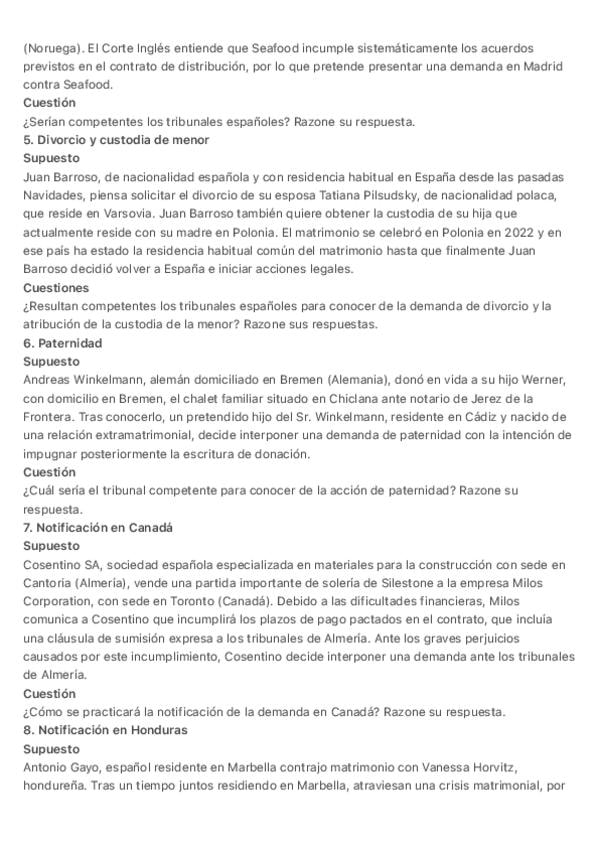 (Noruega). El Corte Inglés entiende que Seafood incumple sistemáticamente los acuerdos previstos en el contrato de distribución, por lo que pretende presentar una demanda en Madrid contra Seafood.
Cuestión
¿Serían competentes los tribunales españoles? Razone su respuesta.
5. Divorcio y custodia de menor
Supuesto
Juan Barroso, de nacionalidad española y con residencia habitual en España desde las pasadas Navidades, piensa solicitar el divorcio de su esposa Tatiana Pilsudsky, de nacionalidad polaca, que reside en Varsovia. Juan Barroso también quiere obtener la custodia de su hija que actualmente reside con su madre en Polonia. El matrimonio se celebró en Polonia en 2022 y en ese país ha estado la residencia habitual común del matrimonio hasta que finalmente Juan Barroso decidió volver a España e iniciar acciones legales.
Cuestiones
¿Resultan competentes los tribunales españoles para conocer de la demanda de divorcio y la atribución de la custodia de la menor? Razone sus respuestas.
6. Paternidad
Supuesto
Andreas Winkelmann, alemán domiciliado en Bremen (Alemania), donó en vida a su hijo Werner, con domicilio en Bremen, el chalet familiar situado en Chiclana ante notario de Jerez de la Frontera. Tras conocerlo, un pretendido hijo del Sr. Winkelmann, residente en Cádiz y nacido de una relación extramatrimonial, decide interponer una demanda de paternidad con la intención de impugnar posteriormente la escritura de donación.
Cuestión
¿Cuál sería el tribunal competente para conocer de la acción de paternidad? Razone su respuesta.
7. Notificación en Canadá
Supuesto
Cosentino SA, sociedad española especializada en materiales para la construcción con sede en Cantoria (Almería), vende una partida importante de solería de Silestone a la empresa Milos Corporation, con sede en Toronto (Canadá). Debido a las dificultades financieras, Milos comunica a Cosentino que incumplirá los plazos de pago pactados en el contrato, que incluía una cláusula de sumisión expresa a los tribunales de Almería. Ante los graves perjuicios causados por este incumplimiento, Cosentino decide interponer una demanda ante los tribunales de Almería.
Cuestión
¿Cómo se practicará la notificación de la demanda en Canadá? Razone su respuesta.
8. Notificación en Honduras
Supuesto
Antonio Gayo, español residente en Marbella contrajo matrimonio con Vanessa Horvitz, hondureña. Tras un tiempo juntos residiendo en Marbella, atraviesan una crisis matrimonial, por